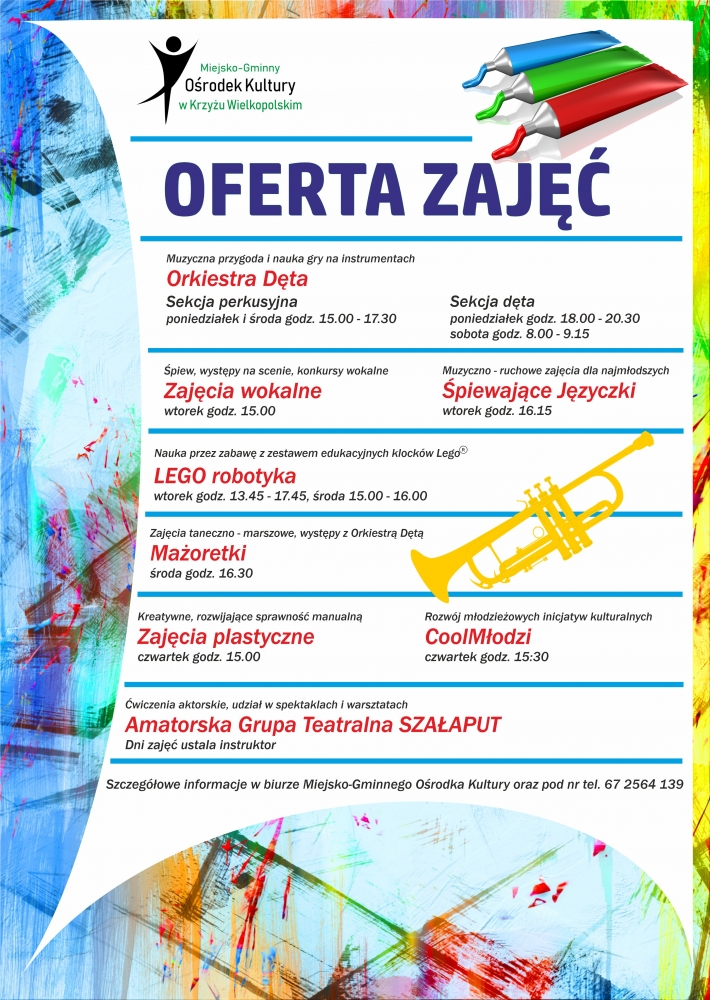 Miejsko-Gminny
Ośrodek Kultury
w Krzyżu Wielkopolskim

OFERTA ZAJĘĆ

Muzyczna przygoda i nauka gry na instrumentach
Orkiestra Dęta
Sekcja perkusyjna
poniedziałek i środa godz. 15.00 - 17.30

Sekcja dęta
poniedziałek godz. 18.00 - 20.30
sobota godz. 8.00 - 9.15

Śpiew, występy na scenie, konkursy wokalne
Zajęcia wokalne
wtorek godz. 15.00

Muzyczno - ruchowe zajęcia dla najmłodszych
Śpiewające Języczki
wtorek godz. 16.15

Nauka przez zabawę z zestawem edukacyjnych klocków Lego®
LEGO robotyka
wtorek godz. 13.45 - 17.45, środa 15.00 - 16.00

Zajęcia taneczno - marszowe, występy z Orkiestrą Dętą
Mażoretki
środa godz. 16.30

Kreatywne, rozwijające sprawność manualną
Zajęcia plastyczne
czwartek godz. 15.00

Rozwój młodzieżowych inicjatyw kulturalnych
CoolMłodzi
czwartek godz. 15:30

Ćwiczenia aktorskie, udział w spektaklach i warsztatach
Amatorska Grupa Teatralna SZAŁAPUT
Dni zajęć ustala instruktor

Szczegółowe informacje w biurze Miejsko-Gminnego Ośrodka Kultury oraz pod nr tel. 67 2564 139